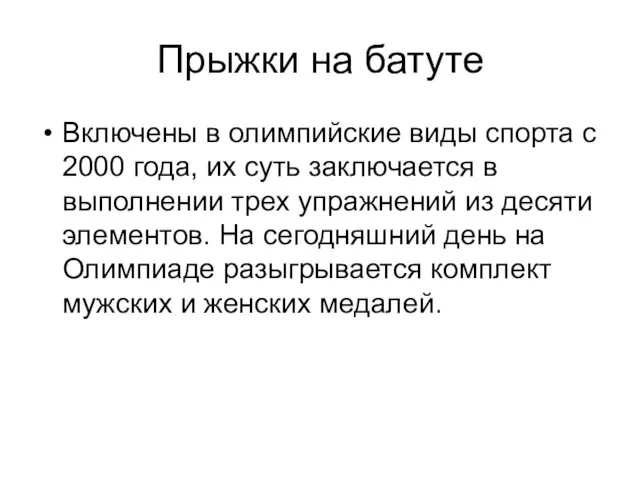 Прыжки на батуте

• Включены в олимпийские виды спорта с 2000 года, их суть заключается в выполнении трех упражнений из десяти элементов. На сегодняшний день на Олимпиаде разыгрывается комплект мужских и женских медалей.